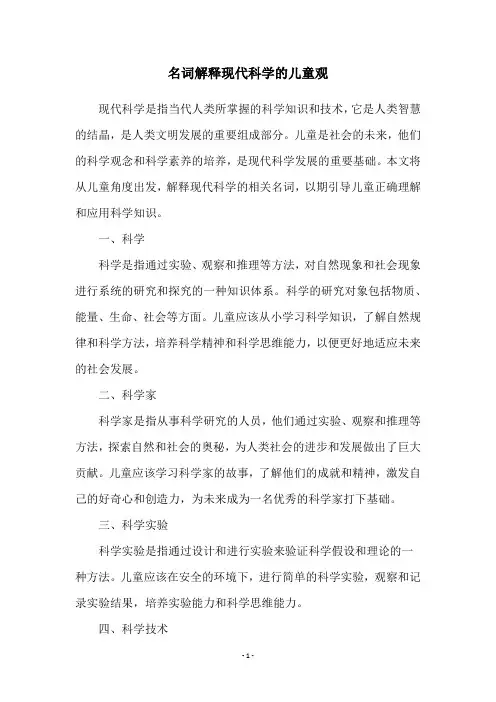 名词解释现代科学的儿童观

现代科学是指当代人类所掌握的科学知识和技术，它是人类智慧的结晶，是人类文明发展的重要组成部分。儿童是社会的未来，他们的科学观念和科学素养的培养，是现代科学发展的重要基础。本文将从儿童角度出发，解释现代科学的相关名词，以期引导儿童正确理解和应用科学知识。

一、科学

科学是指通过实验、观察和推理等方法，对自然现象和社会现象进行系统的研究和探究的一种知识体系。科学的研究对象包括物质、能量、生命、社会等方面。儿童应该从小学习科学知识，了解自然规律和科学方法，培养科学精神和科学思维能力，以便更好地适应未来的社会发展。

二、科学家

科学家是指从事科学研究的人员，他们通过实验、观察和推理等方法，探索自然和社会的奥秘，为人类社会的进步和发展做出了巨大贡献。儿童应该学习科学家的故事，了解他们的成就和精神，激发自己的好奇心和创造力，为未来成为一名优秀的科学家打下基础。

三、科学实验

科学实验是指通过设计和进行实验来验证科学假设和理论的一种方法。儿童应该在安全的环境下，进行简单的科学实验，观察和记录实验结果，培养实验能力和科学思维能力。

四、科学技术

- 1 -